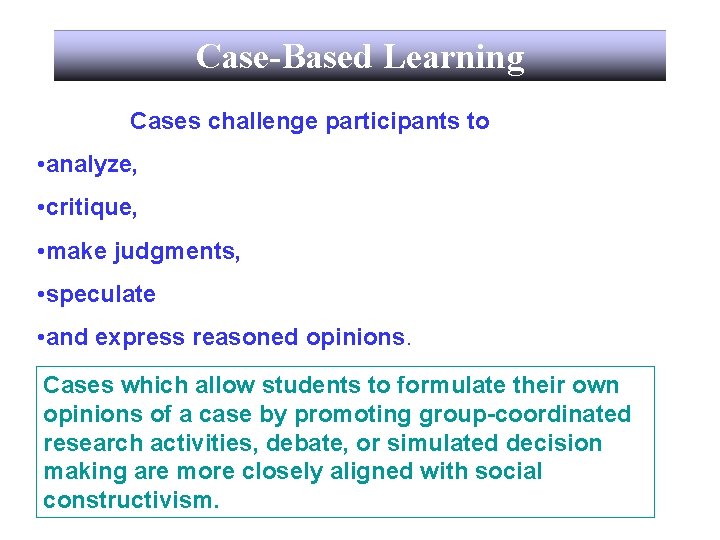 Case-Based Learning

Cases challenge participants to

•analyze,

•critique,

•make judgments,

•speculate

•and express reasoned opinions.

Cases which allow students to formulate their own opinions of a case by promoting group-coordinated research activities, debate, or simulated decision making are more closely aligned with social constructivism.